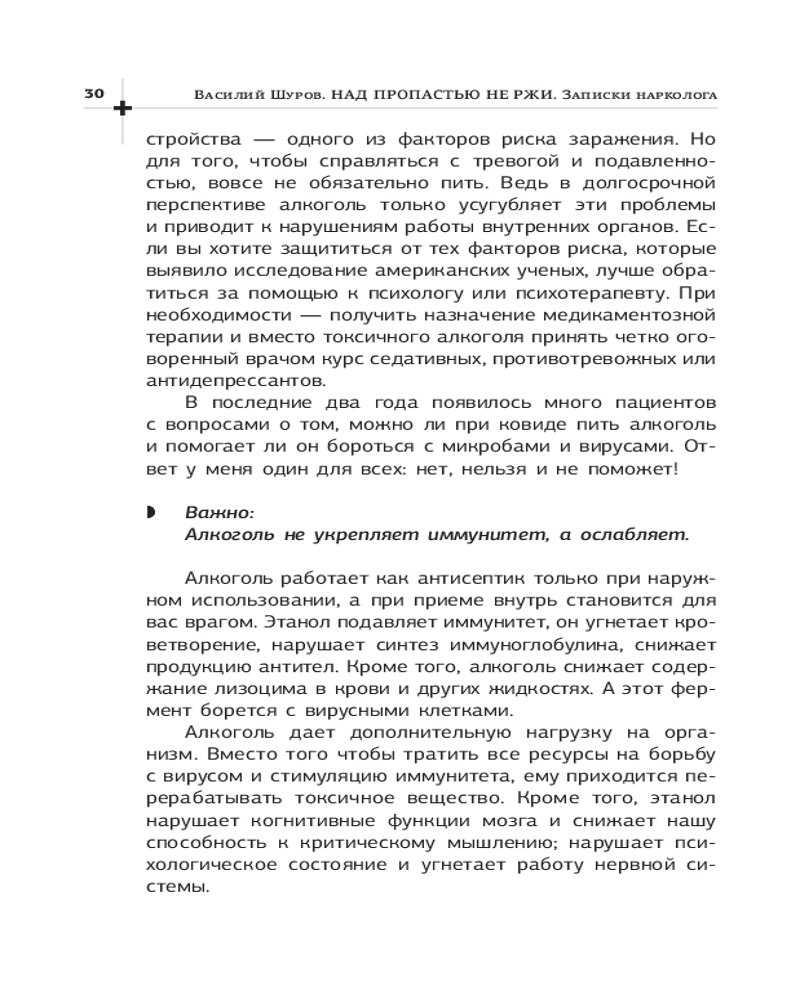 30 Василий Шуров. НАД ПРОПАСТЬЮ НЕ РЖИ. Записки нарколога

стройства — одного из факторов риска заражения. Но для того, чтобы справляться с тревогой и подавленностью, вовсе не обязательно пить. Ведь в долгосрочной перспективе алкоголь только усугубляет эти проблемы и приводит к нарушениям работы внутренних органов. Если вы хотите защититься от тех факторов риска, которые выявило исследование американских ученых, лучше обратиться за помощью к психологу или психотерапевту. При необходимости — получить назначение медикаментозной терапии и вместо токсичного алкоголя принять четко оговоренный врачом курс седативных, противотревожных или антидепрессантов.

В последние два года появилось много пациентов с вопросами о том, можно ли при ковиде пить алкоголь и помогает ли он бороться с микробами и вирусами. Ответ у меня один для всех: нет, нельзя и не поможет!

Важно:
Алкоголь не укрепляет иммунитет, а ослабляет.

Алкоголь работает как антисептик только при наружном использовании, а при приеме внутрь становится для вас врагом. Этанол подавляет иммунитет, он угнетает кроветворение, нарушает синтез иммуноглобулина, снижает продукцию антител. Кроме того, алкоголь снижает содержание лизоцима в крови и других жидкостях. А этот фермент борется с вирусными клетками.

Алкоголь дает дополнительную нагрузку на организм. Вместо того чтобы тратить все ресурсы на борьбу с вирусом и стимуляцию иммунитета, ему приходится перерабатывать токсичное вещество. Кроме того, этанол нарушает когнитивные функции мозга и снижает нашу способность к критическому мышлению; нарушает психологическое состояние и угнетает работу нервной системы.